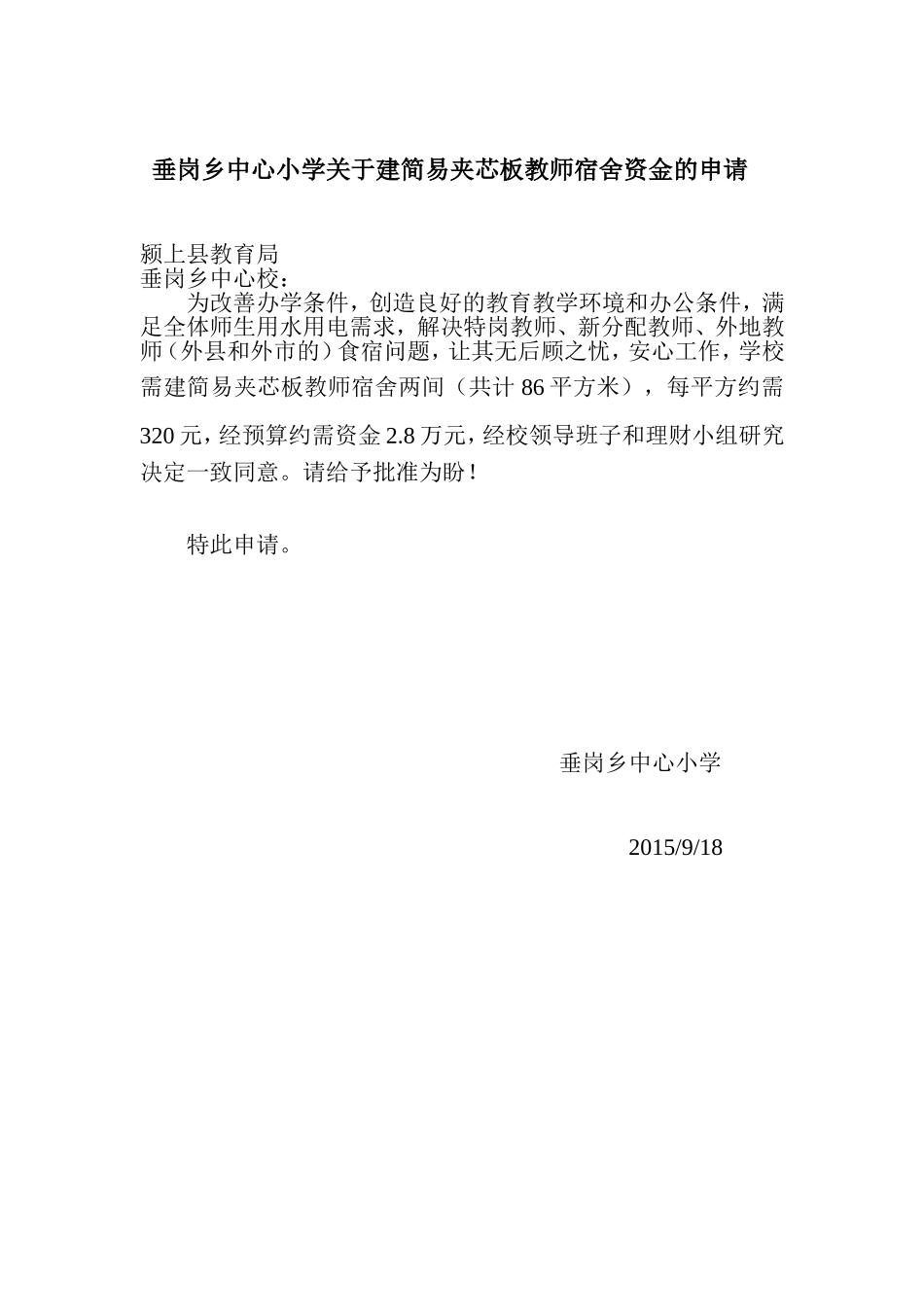 垂岗乡中心小学关于建简易夹芯板教师宿舍资金的申请

颍上县教育局
垂岗乡中心校：

为改善办学条件，创造良好的教育教学环境和办公条件，满足全体师生用水用电需求，解决特岗教师、新分配教师、外地教师（外县和外市的）食宿问题，让其无后顾之忧，安心工作，学校需建简易夹芯板教师宿舍两间（共计 86 平方米），每平方约需 320 元，经预算约需资金 2.8 万元，经校领导班子和理财小组研究决定一致同意。请给予批准为盼！

特此申请。

垂岗乡中心小学

2015/9/18